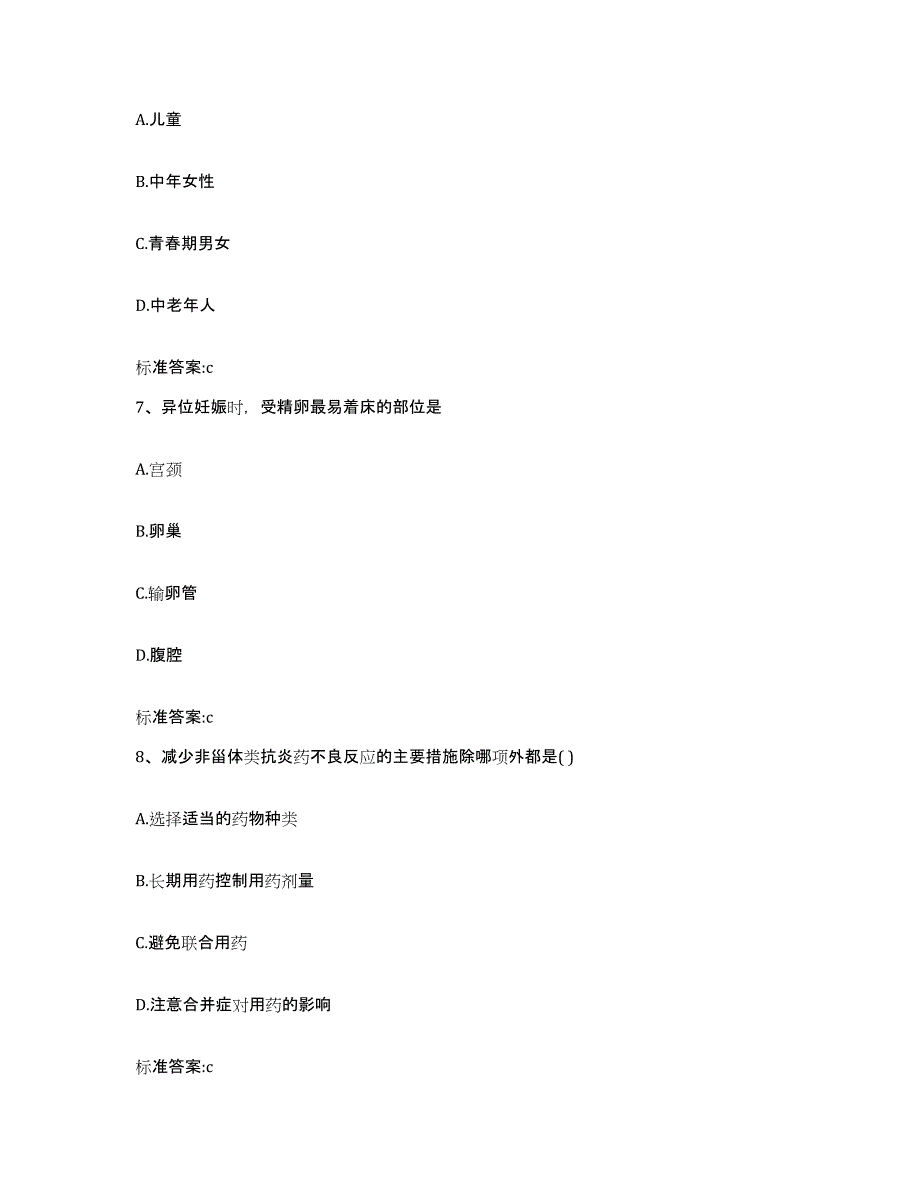 A.儿童

B.中年女性

C.青春期男女

D.中老年人

标准答案:c

7、异位妊娠时，受精卵最易着床的部位是

A.宫颈

B.卵巢

C.输卵管

D.腹腔

标准答案:c

8、减少非甾体类抗炎药不良反应的主要措施除哪项外都是( )

A.选择适当的药物种类

B.长期用药控制用药剂量

C.避免联合用药

D.注意合并症对用药的影响

标准答案:c